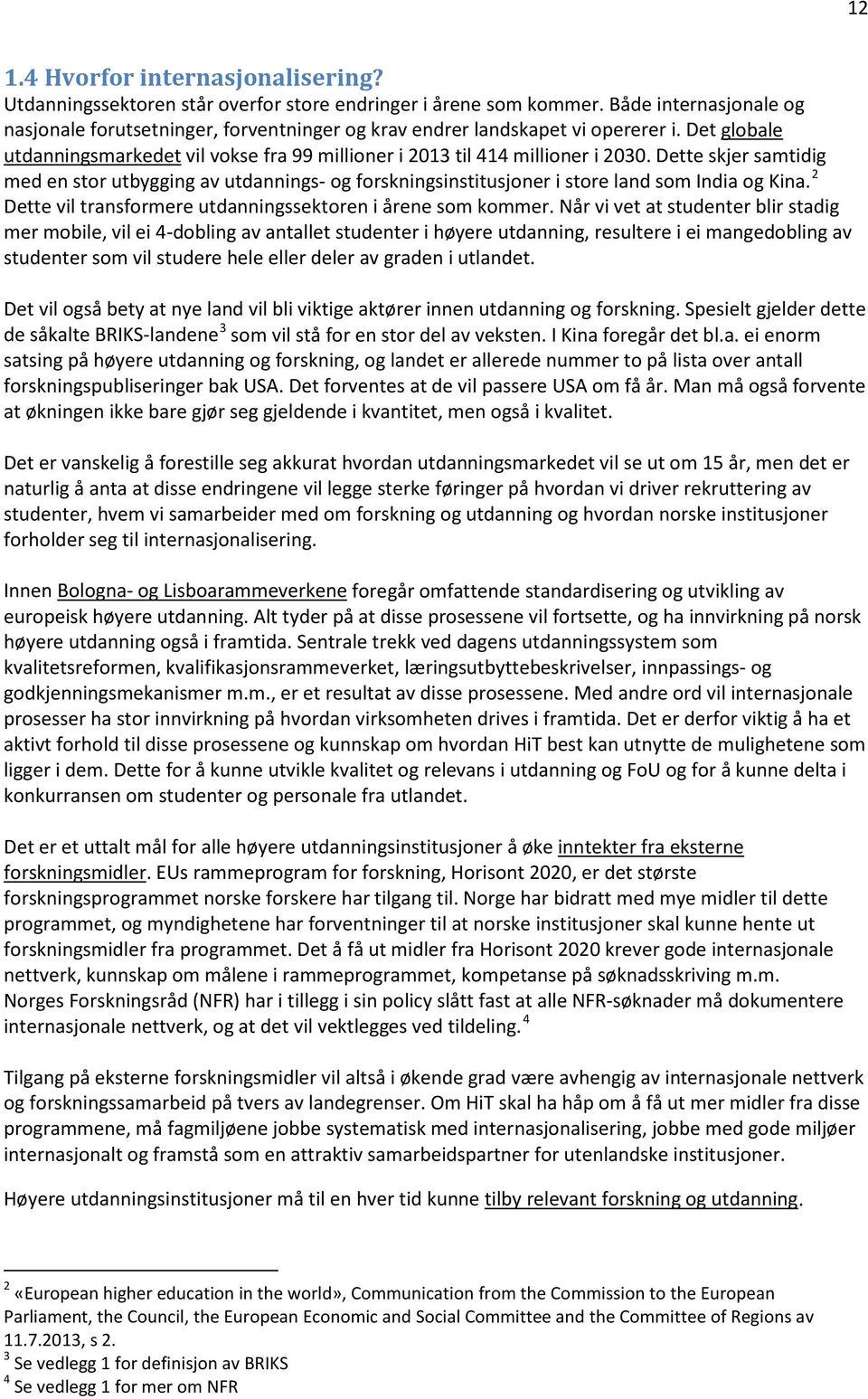 12

1.4 Hvorfor internasjonalisering?

Utdanningssektoren står overfor store endringer i årene som kommer. Både internasjonale og nasjonale forutsetninger, forventninger og krav endrer landskapet vi opererer i. Det globale utdanningsmarkedet vil vokse fra 99 millioner i 2013 til 414 millioner i 2030. Dette skjer samtidig med en stor utbygging av utdannings- og forskningsinstitusjoner i store land som India og Kina. $^2$ Dette vil transformere utdanningssektoren i årene som kommer. Når vi vet at studenter blir stadig mer mobile, vil ei 4-dobling av antallet studenter i høyere utdanning, resultere i ei mangedobling av studenter som vil studere hele eller deler av graden i utlandet.

Det vil også bety at nye land vil bli viktige aktører innen utdanning og forskning. Spesielt gjelder dette de såkalte BRIKS-landene$^3$ som vil stå for en stor del av veksten. I Kina foregår det bl.a. ei enorm satsing på høyere utdanning og forskning, og landet er allerede nummer to på lista over antall forskningspubliseringer bak USA. Det forventes at de vil passere USA om få år. Man må også forvente at økningen ikke bare gjør seg gjeldende i kvantitet, men også i kvalitet.

Det er vanskelig å forestille seg akkurat hvordan utdanningsmarkedet vil se ut om 15 år, men det er naturlig å anta at disse endringene vil legge sterke føringer på hvordan vi driver rekruttering av studenter, hvem vi samarbeider med om forskning og utdanning og hvordan norske institusjoner forholder seg til internasjonalisering.

Innen Bologna- og Lisboarammeverkene foregår omfattende standardisering og utvikling av europeisk høyere utdanning. Alt tyder på at disse prosessene vil fortsette, og ha innvirkning på norsk høyere utdanning også i framtida. Sentrale trekk ved dagens utdanningssystem som kvalitetsreformen, kvalifikasjonsrammeverket, læringsutbyttebeskrivelser, innpassings- og godkjenningsmekanismer m.m., er et resultat av disse prosessene. Med andre ord vil internasjonale prosesser ha stor innvirkning på hvordan virksomheten drives i framtida. Det er derfor viktig å ha et aktivt forhold til disse prosessene og kunnskap om hvordan HiT best kan utnytte de mulighetene som ligger i dem. Dette for å kunne utvikle kvalitet og relevans i utdanning og FoU og for å kunne delta i konkurransen om studenter og personale fra utlandet.

Det er et uttalt mål for alle høyere utdanningsinstitusjoner å øke inntekter fra eksterne forskningsmidler. EUs rammeprogram for forskning, Horisont 2020, er det største forskningsprogrammet norske forskere har tilgang til. Norge har bidratt med mye midler til dette programmet, og myndighetene har forventninger til at norske institusjoner skal kunne hente ut forskningsmidler fra programmet. Det å få ut midler fra Horisont 2020 krever gode internasjonale nettverk, kunnskap om målene i rammeprogrammet, kompetanse på søknadsskriving m.m. Norges Forskningsråd (NFR) har i tillegg i sin policy slått fast at alle NFR-søknader må dokumentere internasjonale nettverk, og at det vil vektlegges ved tildeling.$^4$

Tilgang på eksterne forskningsmidler vil altså i økende grad være avhengig av internasjonale nettverk og forskningssamarbeid på tvers av landegrenser. Om HiT skal ha håp om å få ut mer midler fra disse programmene, må fagmiljøene jobbe systematisk med internasjonalisering, jobbe med gode miljøer internasjonalt og framstå som en attraktiv samarbeidspartner for utenlandske institusjoner.

Høyere utdanningsinstitusjoner må til en hver tid kunne tilby relevant forskning og utdanning.

$^2$ «European higher education in the world», Communication from the Commission to the European Parliament, the Council, the European Economic and Social Committee and the Committee of Regions av 11.7.2013, s 2.
$^3$ Se vedlegg 1 for definisjon av BRIKS
$^4$ Se vedlegg 1 for mer om NFR